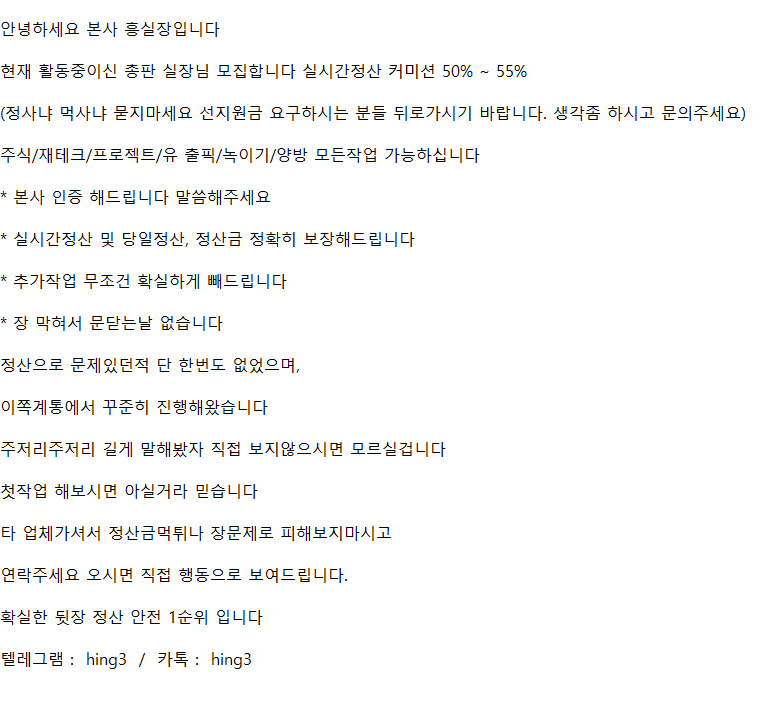 안녕하세요 본사 흥실장입니다

현재 활동중이신 총판 실장님 모집합니다 실시간정산 커미션 50% ~ 55%

(정사냐 먹사냐 묻지마세요 선지원금 요구하시는 분들 뒤로가시기 바랍니다. 생각좀 하시고 문의주세요)

주식/재테크/프로젝트/유 출픽/녹이기/양방 모든작업 가능하십니다

* 본사 인증 해드립니다 말씀해주세요

* 실시간정산 및 당일정산, 정산금 정확히 보장해드립니다

* 추가작업 무조건 확실하게 빼드립니다

* 장 막혀서 문닫는날 없습니다

정산으로 문제있던적 단 한번도 없었으며,

이쪽계통에서 꾸준히 진행해왔습니다

주저리주저리 길게 말해봤자 직접 보지않으시면 모르실겁니다

첫작업 해보시면 아실거라 믿습니다

타 업체가셔서 정산금먹튀나 장문제로 피해보지마시고

연락주세요 오시면 직접 행동으로 보여드립니다.

확실한 뒷장 정산 안전 1순위 입니다

텔레그램 : hing3 / 카톡 : hing3